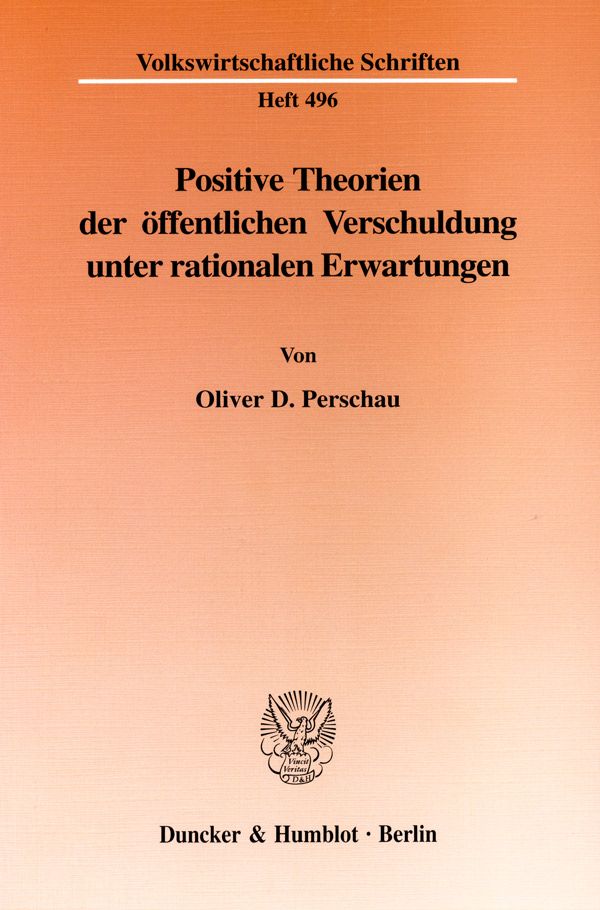 Volkswirtschaftliche Schriften

Heft 496

Positive Theorien
der öffentlichen Verschuldung
unter rationalen Erwartungen

Von

Oliver D. Perschau

Vincit Veritas D&H

Duncker & Humblot · Berlin